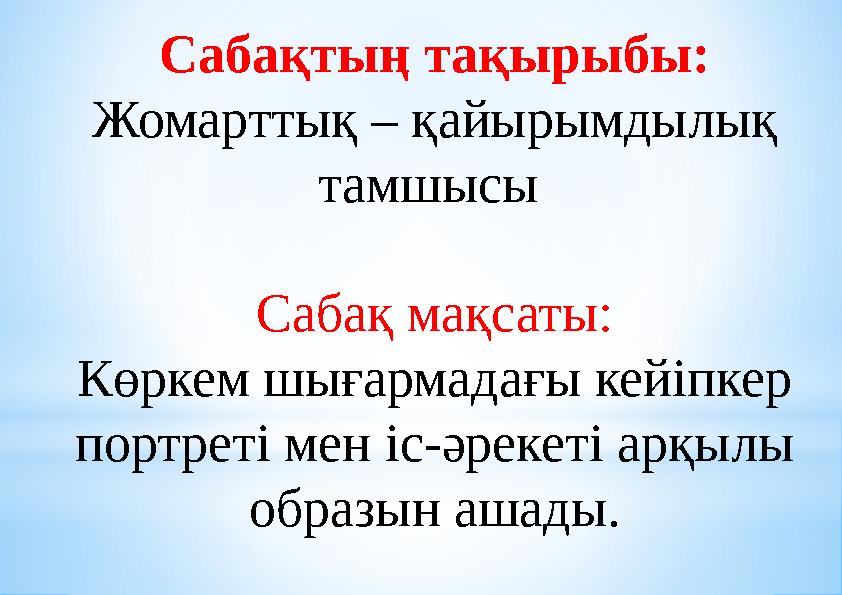 Сабақтың тақырыбы:
Жомарттық – қайырымдылық тамшысы

Сабақ мақсаты:
Көркем шығармадағы кейіпкер портреті мен іс-әрекеті арқылы образын ашады.